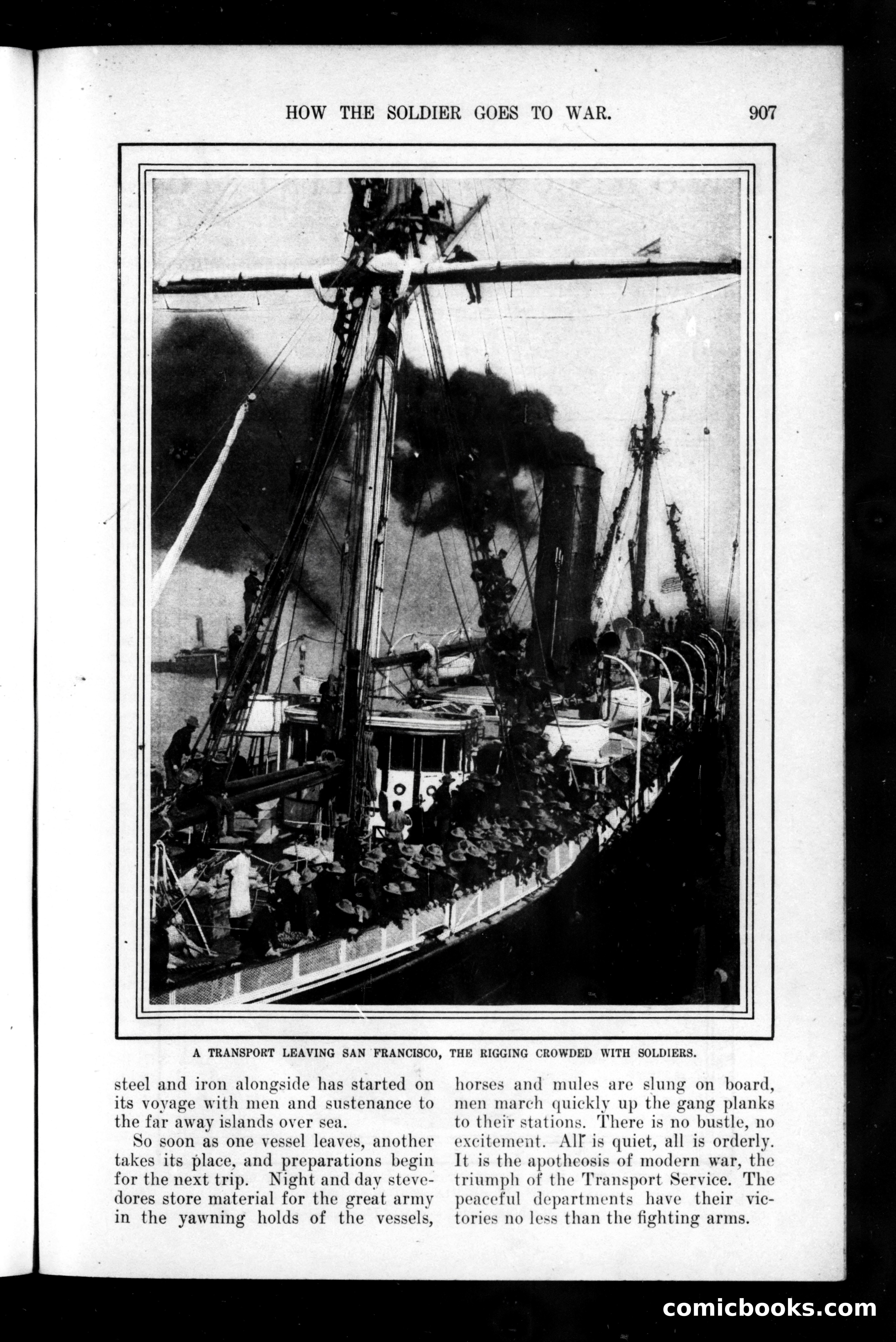 HOW THE SOLDIER GOES TO WAR. 907

A TRANSPORT LEAVING SAN FRANCISCO, THE RIGGING CROWDED WITH SOLDIERS.

steel and iron alongside has started on its voyage with men and sustenance to the far away islands over sea.

So soon as one vessel leaves, another takes its place, and preparations begin for the next trip. Night and day stevedores store material for the great army in the yawning holds of the vessels, horses and mules are slung on board, men march quickly up the gang planks to their stations. There is no bustle, no excitement. All is quiet, all is orderly. It is the apotheosis of modern war, the triumph of the Transport Service. The peaceful departments have their victories no less than the fighting arms.

comicbooks.com